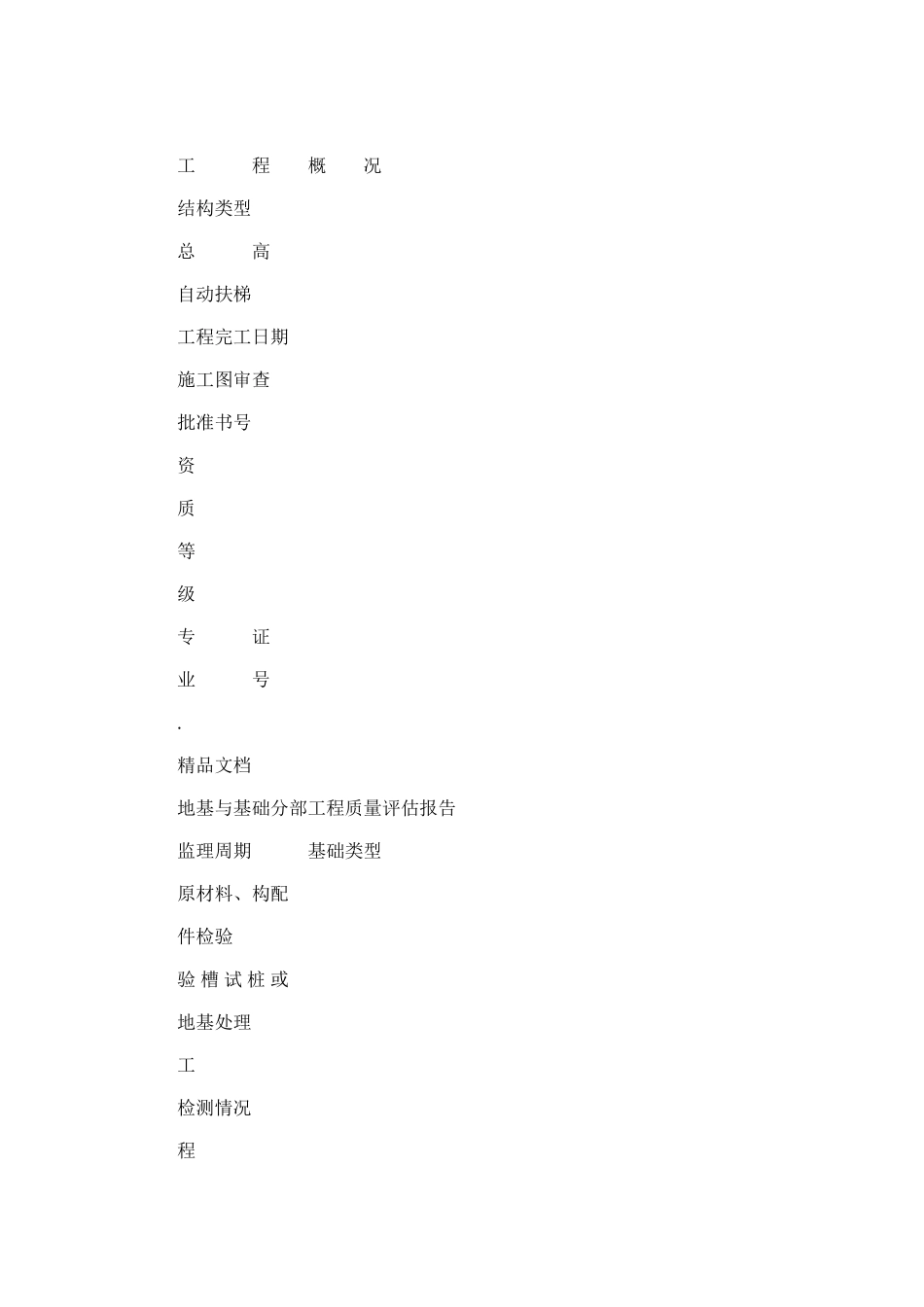 工　　程　概　况

结构类型

总　　高

自动扶梯

工程完工日期

施工图审查

批准书号

资

质

等

级

专　　证

业　　号

.

精品文档

地基与基础分部工程质量评估报告

监理周期　　基础类型

原材料、构配

件检验

验 槽 试 桩 或

地基处理

工

检测情况

程